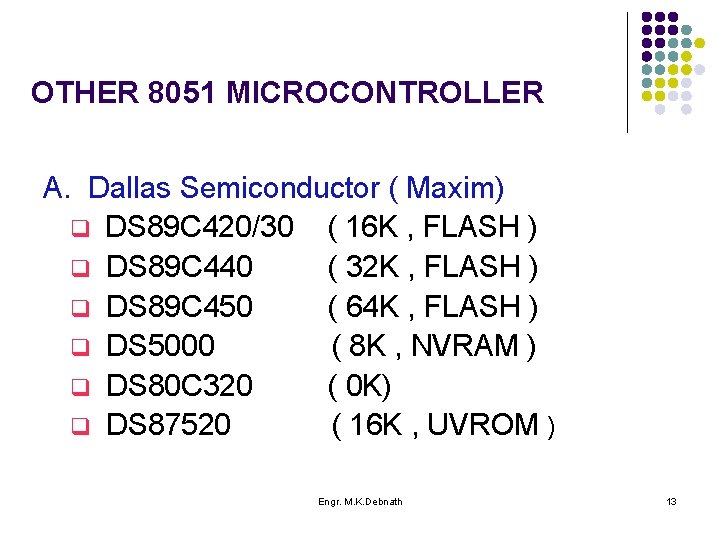 OTHER 8051 MICROCONTROLLER

A. Dallas Semiconductor ( Maxim)

☐ DS89C420/30 ( 16K , FLASH )
☐ DS89C440 ( 32K , FLASH )
☐ DS89C450 ( 64K , FLASH )
☐ DS5000 ( 8K , NVRAM )
☐ DS80C320 ( 0K)
☐ DS87520 ( 16K , UVROM )

Engr. M.K.Debnath

13